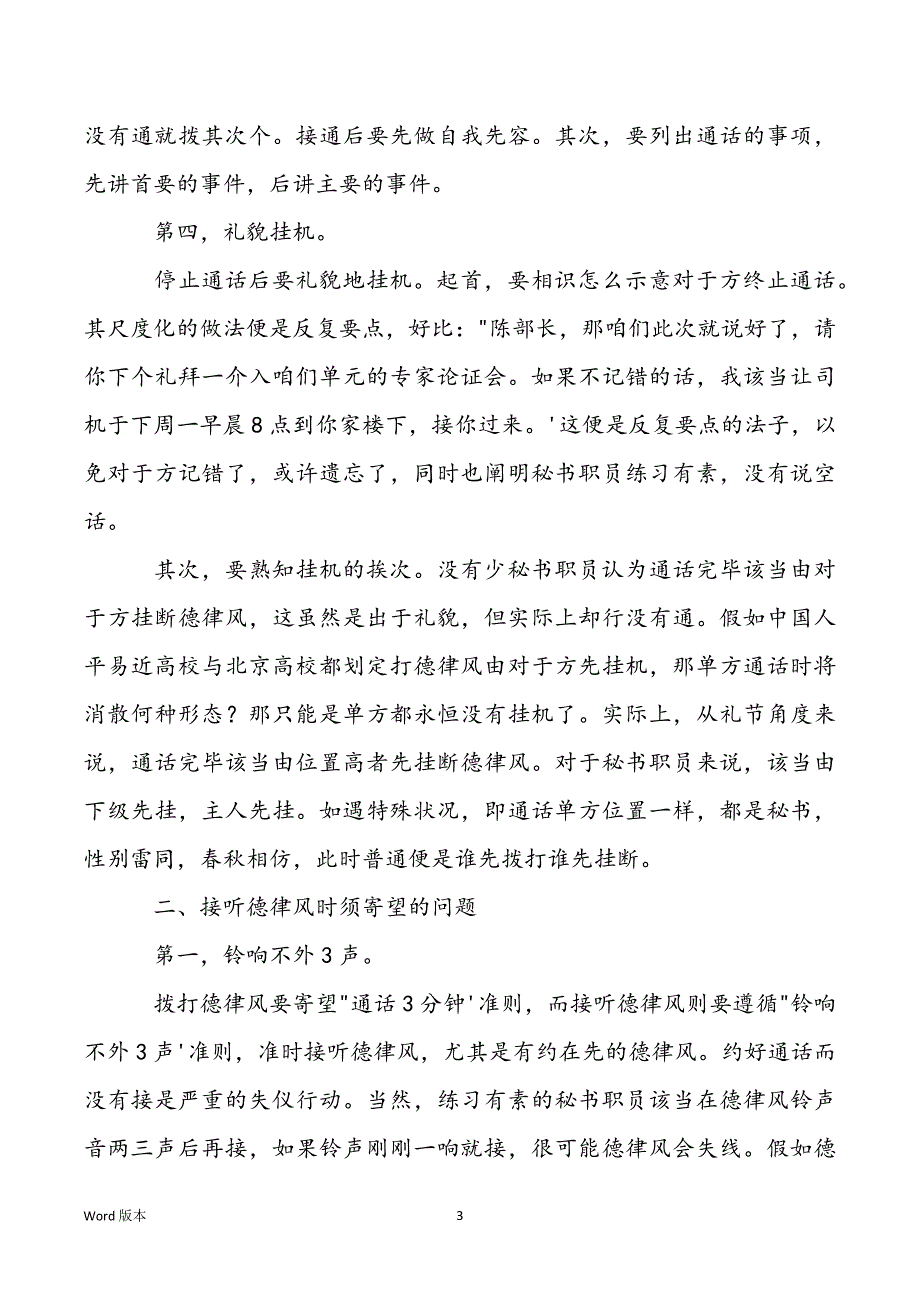 没有通就拨其次个。接通后要先做自我先容。其次，要列出通话的事项，先讲首要的事件，后讲主要的事件。

第四，礼貌挂机。

停止通话后要礼貌地挂机。起首，要相识怎么示意对于方终止通话。其尺度化的做法便是反复要点，好比："陈部长，那咱们此次就说好了，请你下个礼拜一介入咱们单元的专家论证会。如果不记错的话，我该当让司机于下周一早晨 8 点到你家楼下，接你过来。'这便是反复要点的法子，以免对于方记错了，或许遗忘了，同时也阐明秘书职员练习有素，没有说空话。

其次，要熟知挂机的挨次。没有少秘书职员认为通话完毕该当由对于方挂断德律风，这虽然是出于礼貌，但实际上却行没有通。假如中国人平易近高校与北京高校都划定打德律风由对于方先挂机，那单方通话时将消散何种形态？那只能是单方都永恒没有挂机了。实际上，从礼节角度来说，通话完毕该当由位置高者先挂断德律风。对于秘书职员来说，该当由下级先挂，主人先挂。如遇特殊状况，即通话单方位置一样，都是秘书，性别雷同，春秋相仿，此时普通便是谁先拨打谁先挂断。

二、接听德律风时须寄望的问题

第一，铃响不外 3 声。

拨打德律风要寄望"通话 3 分钟'准则，而接听德律风则要遵循"铃响不外 3 声'准则，准时接听德律风，尤其是有约在先的德律风。约好通话而没有接是严重的失仪行动。当然，练习有素的秘书职员该当在德律风铃声音两三声后再接，如果铃声刚刚一响就接，很可能德律风会失线。假如德

Word 版本

3